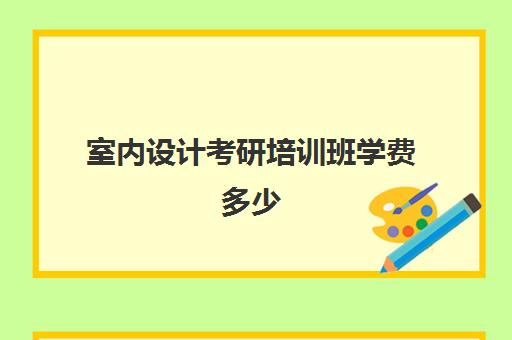 室内设计考研培训班学费多少